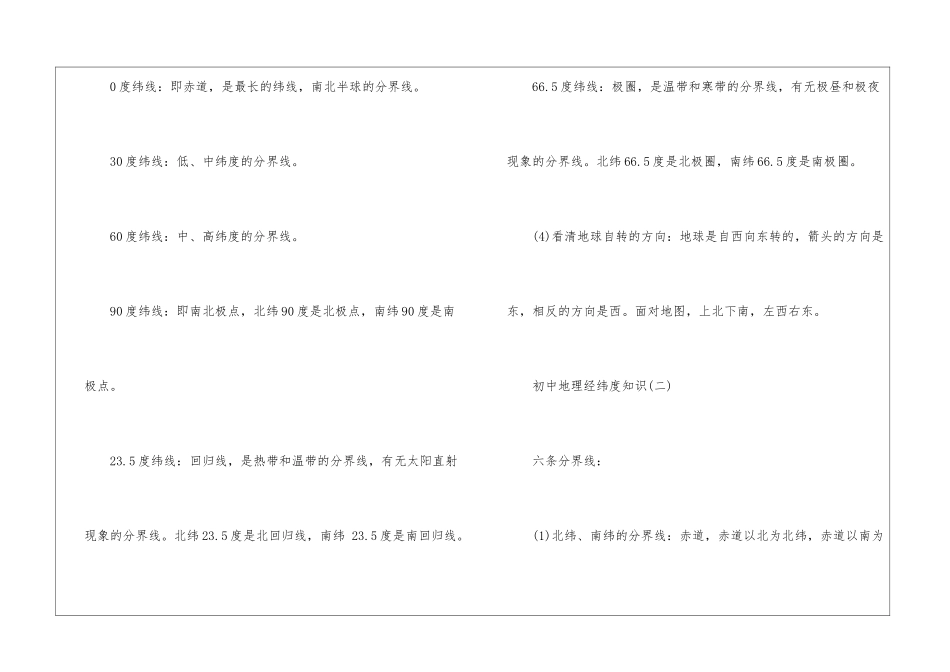 0度纬线：即赤道，是最长的纬线，南北半球的分界线。

30度纬线：低、中纬度的分界线。

60度纬线：中、高纬度的分界线。

90度纬线：即南北极点，北纬90度是北极点，南纬90度是南极点。

23.5度纬线：回归线，是热带和温带的分界线，有无太阳直射现象的分界线。北纬23.5度是北回归线，南纬23.5度是南回归线。

66.5度纬线：极圈，是温带和寒带的分界线，有无极昼和极夜现象的分界线。北纬66.5度是北极圈，南纬66.5度是南极圈。

(4)看清地球自转的方向：地球是自西向东转的，箭头的方向是东，相反的方向是西。面对地图，上北下南，左西右东。

初中地理经纬度知识(二)

六条分界线：

(1)北纬、南纬的分界线：赤道，赤道以北为北纬，赤道以南为